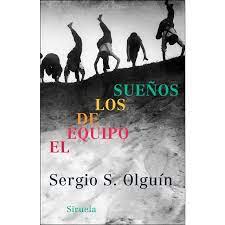 SUEÑOS
LOS
DE
EQUIPO
EL

Sergio S. Olguín

Siruela